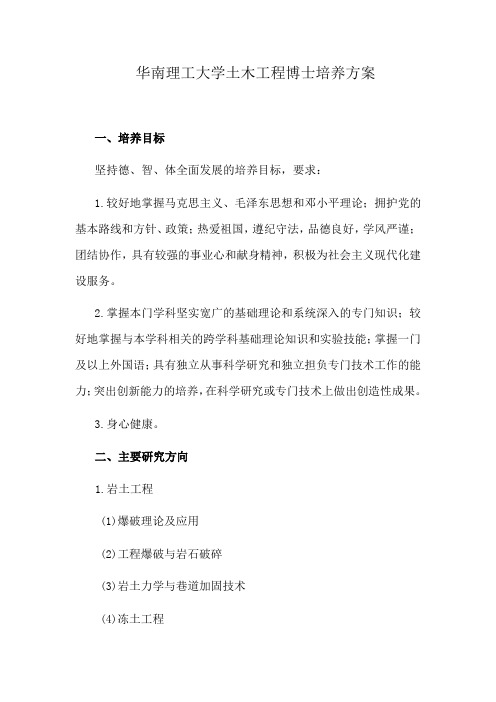 华南理工大学土木工程博士培养方案

一、培养目标

坚持德、智、体全面发展的培养目标，要求：

1.较好地掌握马克思主义、毛泽东思想和邓小平理论；拥护党的基本路线和方针、政策；热爱祖国，遵纪守法，品德良好，学风严谨；团结协作，具有较强的事业心和献身精神，积极为社会主义现代化建设服务。

2.掌握本门学科坚实宽广的基础理论和系统深入的专门知识；较好地掌握与本学科相关的跨学科基础理论知识和实验技能；掌握一门及以上外国语；具有独立从事科学研究和独立担负专门技术工作的能力；突出创新能力的培养，在科学研究或专门技术上做出创造性成果。

3.身心健康。

二、主要研究方向

1.岩土工程

(1)爆破理论及应用

(2)工程爆破与岩石破碎

(3)岩土力学与巷道加固技术

(4)冻土工程